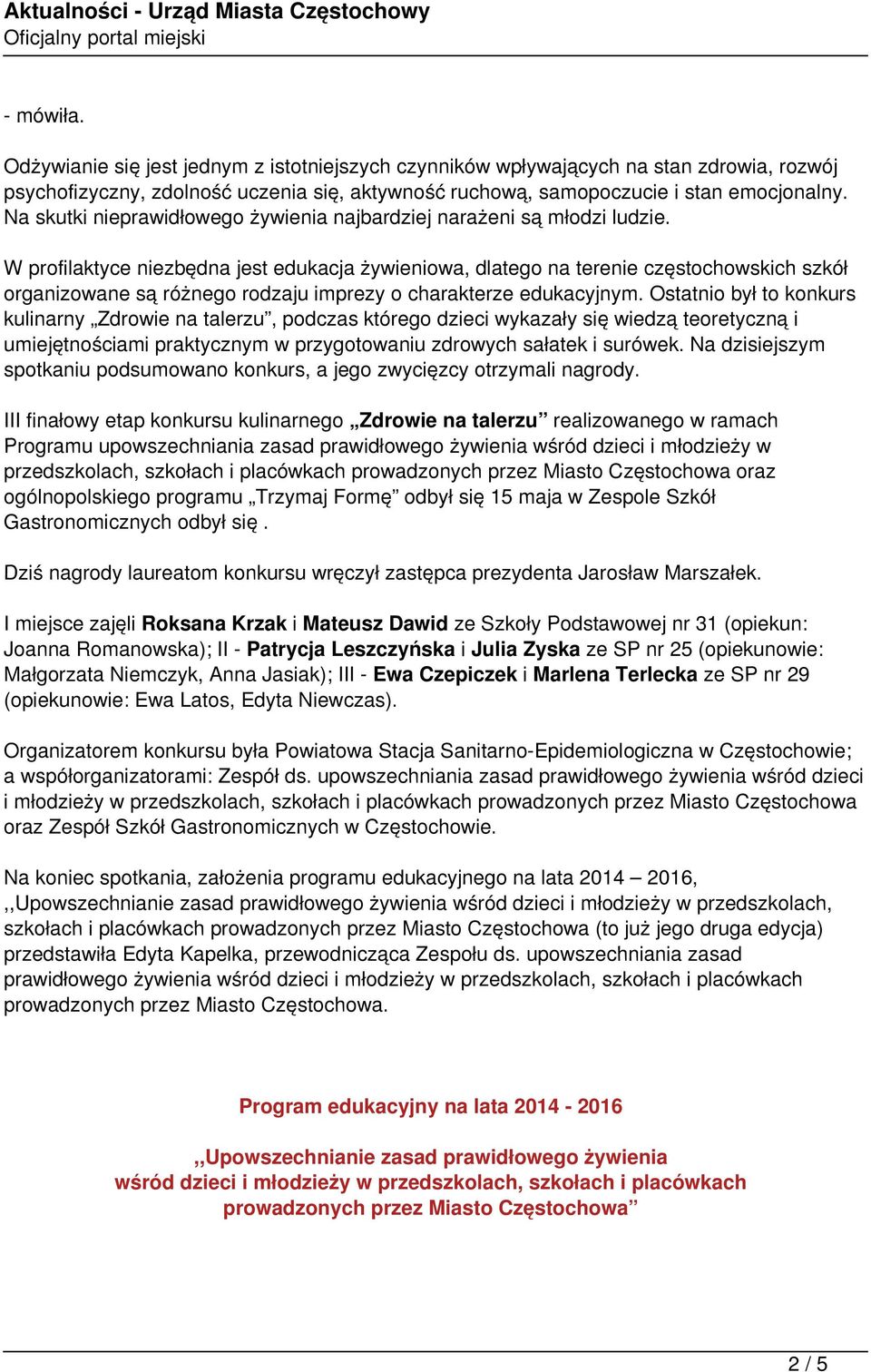 Aktualności - Urząd Miasta Częstochowy
Oficjalny portal miejski

- mówiła.

Odżywianie się jest jednym z istotniejszych czynników wpływających na stan zdrowia, rozwój psychofizyczny, zdolność uczenia się, aktywność ruchową, samopoczucie i stan emocjonalny. Na skutki nieprawidłowego żywienia najbardziej narażeni są młodzi ludzie.

W profilaktyce niezbędna jest edukacja żywieniowa, dlatego na terenie częstochowskich szkół organizowane są różnego rodzaju imprezy o charakterze edukacyjnym. Ostatnio był to konkurs kulinarny „Zdrowie na talerzu”, podczas którego dzieci wykazały się wiedzą teoretyczną i umiejętnościami praktycznym w przygotowaniu zdrowych sałatek i surówek. Na dzisiejszym spotkaniu podsumowano konkurs, a jego zwycięzcy otrzymali nagrody.

III finałowy etap konkursu kulinarnego „Zdrowie na talerzu” realizowanego w ramach Programu upowszechniania zasad prawidłowego żywienia wśród dzieci i młodzieży w przedszkolach, szkołach i placówkach prowadzonych przez Miasto Częstochowa oraz ogólnopolskiego programu „Trzymaj Formę” odbył się 15 maja w Zespole Szkół Gastronomicznych odbył się .

Dziś nagrody laureatom konkursu wręczył zastępca prezydenta Jarosław Marszałek.

I miejsce zajęli Roksana Krzak i Mateusz Dawid ze Szkoły Podstawowej nr 31 (opiekun: Joanna Romanowska); II - Patrycja Leszczyńska i Julia Zyska ze SP nr 25 (opiekunowie: Małgorzata Niemczyk, Anna Jasiak); III - Ewa Czepiczek i Marlena Terlecka ze SP nr 29 (opiekunowie: Ewa Latos, Edyta Niewczas).

Organizatorem konkursu była Powiatowa Stacja Sanitarno-Epidemiologiczna w Częstochowie; a współorganizatorami: Zespół ds. upowszechniania zasad prawidłowego żywienia wśród dzieci i młodzieży w przedszkolach, szkołach i placówkach prowadzonych przez Miasto Częstochowa oraz Zespół Szkół Gastronomicznych w Częstochowie.

Na koniec spotkania, założenia programu edukacyjnego na lata 2014 – 2016, ,,Upowszechnianie zasad prawidłowego żywienia wśród dzieci i młodzieży w przedszkolach, szkołach i placówkach prowadzonych przez Miasto Częstochowa (to już jego druga edycja) przedstawiła Edyta Kapelka, przewodnicząca Zespołu ds. upowszechniania zasad prawidłowego żywienia wśród dzieci i młodzieży w przedszkolach, szkołach i placówkach prowadzonych przez Miasto Częstochowa.

Program edukacyjny na lata 2014 - 2016

,,Upowszechnianie zasad prawidłowego żywienia wśród dzieci i młodzieży w przedszkolach, szkołach i placówkach prowadzonych przez Miasto Częstochowa”

2 / 5